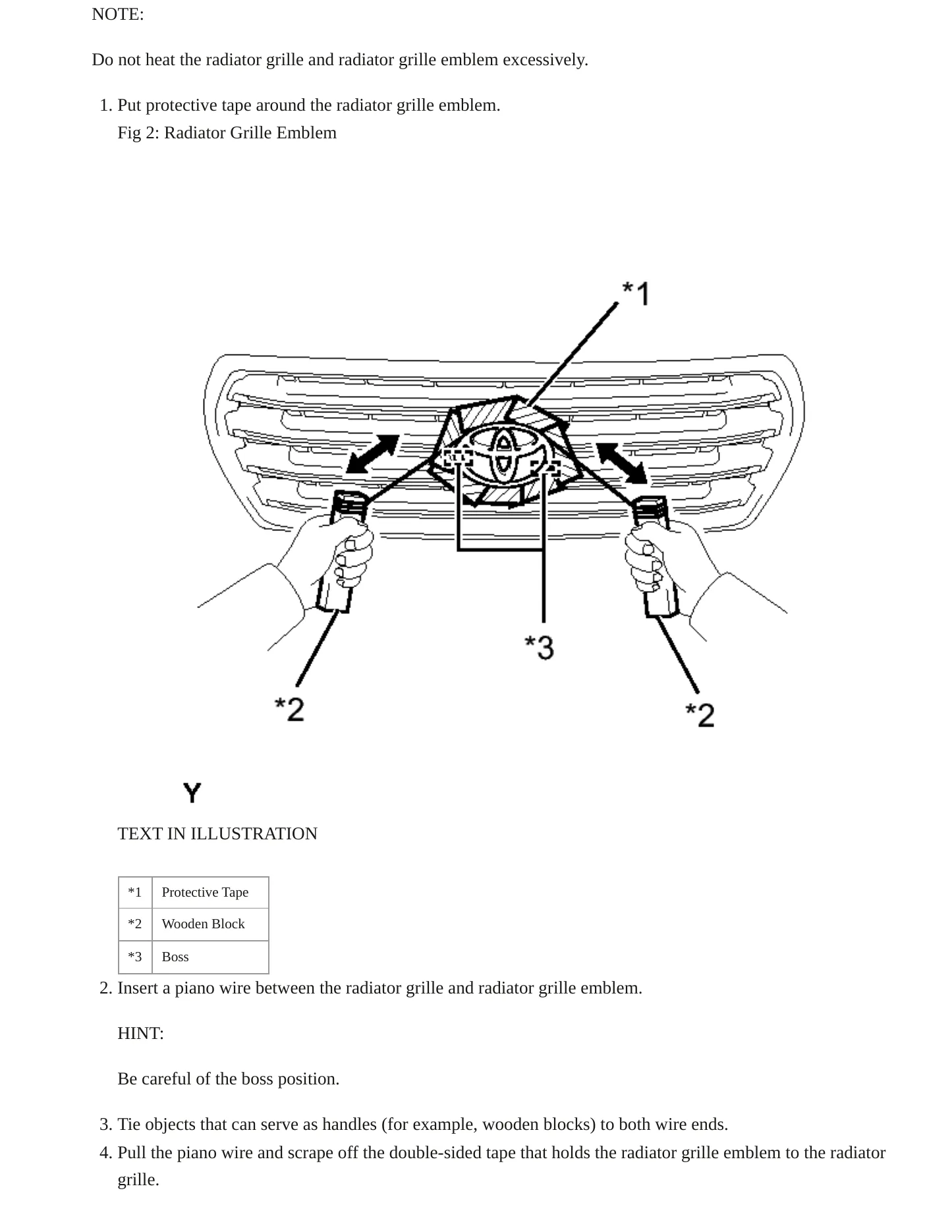 NOTE:

Do not heat the radiator grille and radiator grille emblem excessively.

1. Put protective tape around the radiator grille emblem.
Fig 2: Radiator Grille Emblem

*1

*3

*2

*2

Y

TEXT IN ILLUSTRATION

| *1 | Protective Tape |
|---|---|
| *2 | Wooden Block |
| *3 | Boss |

2. Insert a piano wire between the radiator grille and radiator grille emblem.

HINT:

Be careful of the boss position.

3. Tie objects that can serve as handles (for example, wooden blocks) to both wire ends.
4. Pull the piano wire and scrape off the double-sided tape that holds the radiator grille emblem to the radiator grille.